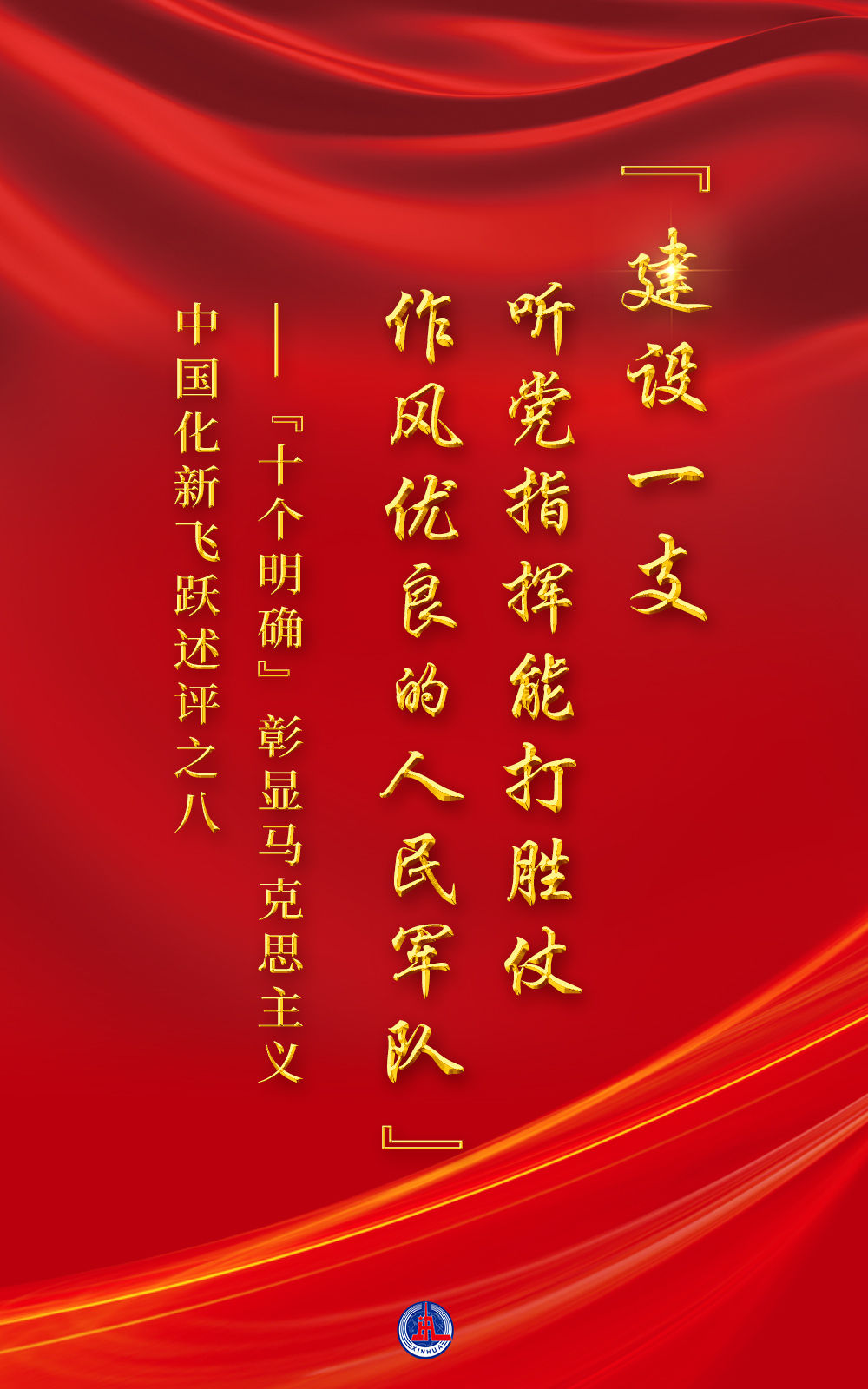 『建设一支
听党指挥能打胜仗
作风优良的人民军队』

——『十个明确』彰显马克思主义
中国化新飞跃述评之八

XINHUA